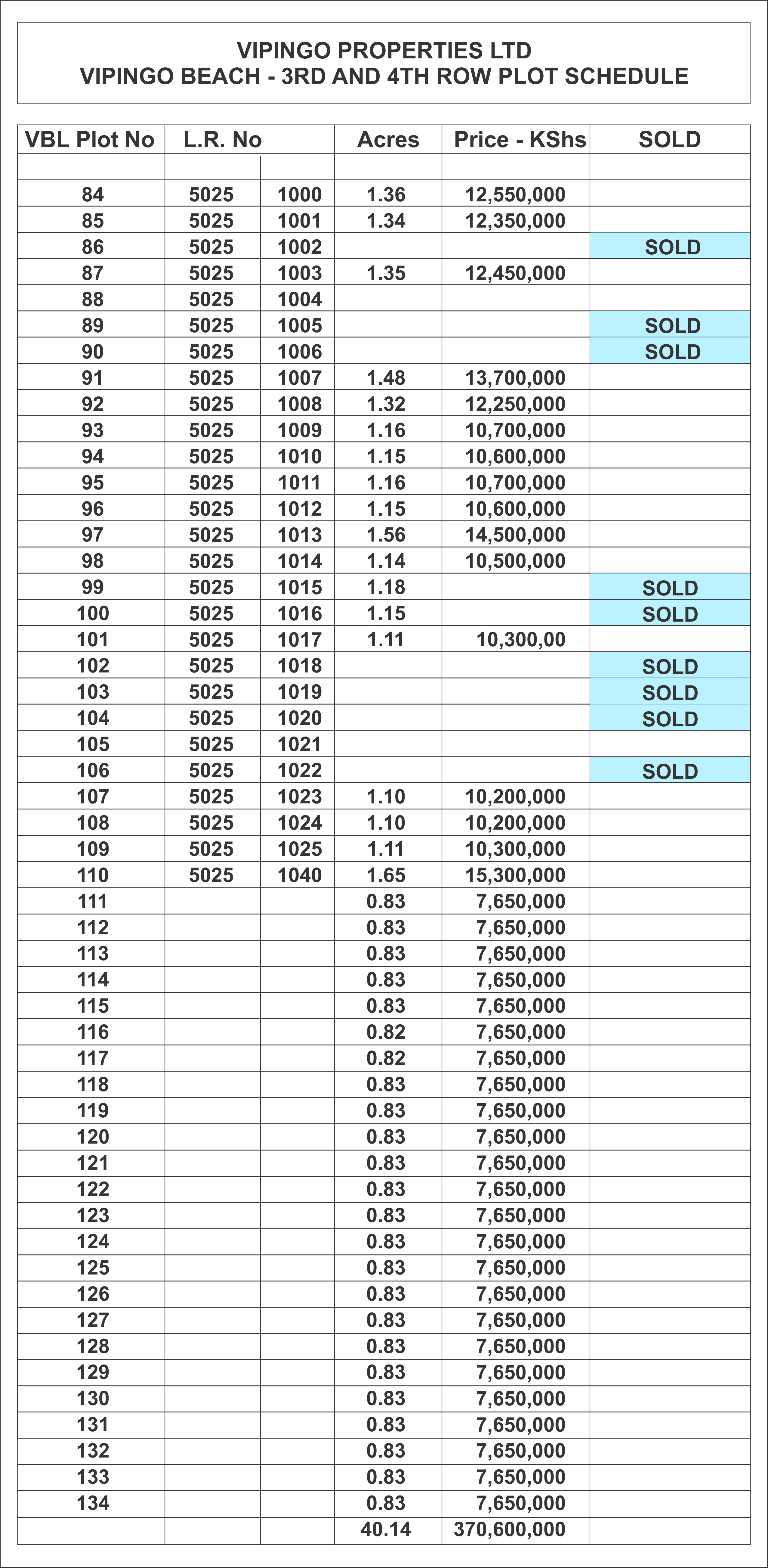 VIPINGO PROPERTIES LTD
VIPINGO BEACH - 3RD AND 4TH ROW PLOT SCHEDULE

| VBL Plot No | L.R. No | | Acres | Price - KShs | SOLD |
|---|---|---|---|---|---|
| | | | | | |
| 84 | 5025 | 1000 | 1.36 | 12,550,000 | |
| 85 | 5025 | 1001 | 1.34 | 12,350,000 | |
| 86 | 5025 | 1002 | | | SOLD |
| 87 | 5025 | 1003 | 1.35 | 12,450,000 | |
| 88 | 5025 | 1004 | | | |
| 89 | 5025 | 1005 | | | SOLD |
| 90 | 5025 | 1006 | | | SOLD |
| 91 | 5025 | 1007 | 1.48 | 13,700,000 | |
| 92 | 5025 | 1008 | 1.32 | 12,250,000 | |
| 93 | 5025 | 1009 | 1.16 | 10,700,000 | |
| 94 | 5025 | 1010 | 1.15 | 10,600,000 | |
| 95 | 5025 | 1011 | 1.16 | 10,700,000 | |
| 96 | 5025 | 1012 | 1.15 | 10,600,000 | |
| 97 | 5025 | 1013 | 1.56 | 14,500,000 | |
| 98 | 5025 | 1014 | 1.14 | 10,500,000 | |
| 99 | 5025 | 1015 | 1.18 | | SOLD |
| 100 | 5025 | 1016 | 1.15 | | SOLD |
| 101 | 5025 | 1017 | 1.11 | 10,300,00 | |
| 102 | 5025 | 1018 | | | SOLD |
| 103 | 5025 | 1019 | | | SOLD |
| 104 | 5025 | 1020 | | | SOLD |
| 105 | 5025 | 1021 | | | |
| 106 | 5025 | 1022 | | | SOLD |
| 107 | 5025 | 1023 | 1.10 | 10,200,000 | |
| 108 | 5025 | 1024 | 1.10 | 10,200,000 | |
| 109 | 5025 | 1025 | 1.11 | 10,300,000 | |
| 110 | 5025 | 1040 | 1.65 | 15,300,000 | |
| 111 | | | 0.83 | 7,650,000 | |
| 112 | | | 0.83 | 7,650,000 | |
| 113 | | | 0.83 | 7,650,000 | |
| 114 | | | 0.83 | 7,650,000 | |
| 115 | | | 0.83 | 7,650,000 | |
| 116 | | | 0.82 | 7,650,000 | |
| 117 | | | 0.82 | 7,650,000 | |
| 118 | | | 0.83 | 7,650,000 | |
| 119 | | | 0.83 | 7,650,000 | |
| 120 | | | 0.83 | 7,650,000 | |
| 121 | | | 0.83 | 7,650,000 | |
| 122 | | | 0.83 | 7,650,000 | |
| 123 | | | 0.83 | 7,650,000 | |
| 124 | | | 0.83 | 7,650,000 | |
| 125 | | | 0.83 | 7,650,000 | |
| 126 | | | 0.83 | 7,650,000 | |
| 127 | | | 0.83 | 7,650,000 | |
| 128 | | | 0.83 | 7,650,000 | |
| 129 | | | 0.83 | 7,650,000 | |
| 130 | | | 0.83 | 7,650,000 | |
| 131 | | | 0.83 | 7,650,000 | |
| 132 | | | 0.83 | 7,650,000 | |
| 133 | | | 0.83 | 7,650,000 | |
| 134 | | | 0.83 | 7,650,000 | |
| | | | 40.14 | 370,600,000 | |